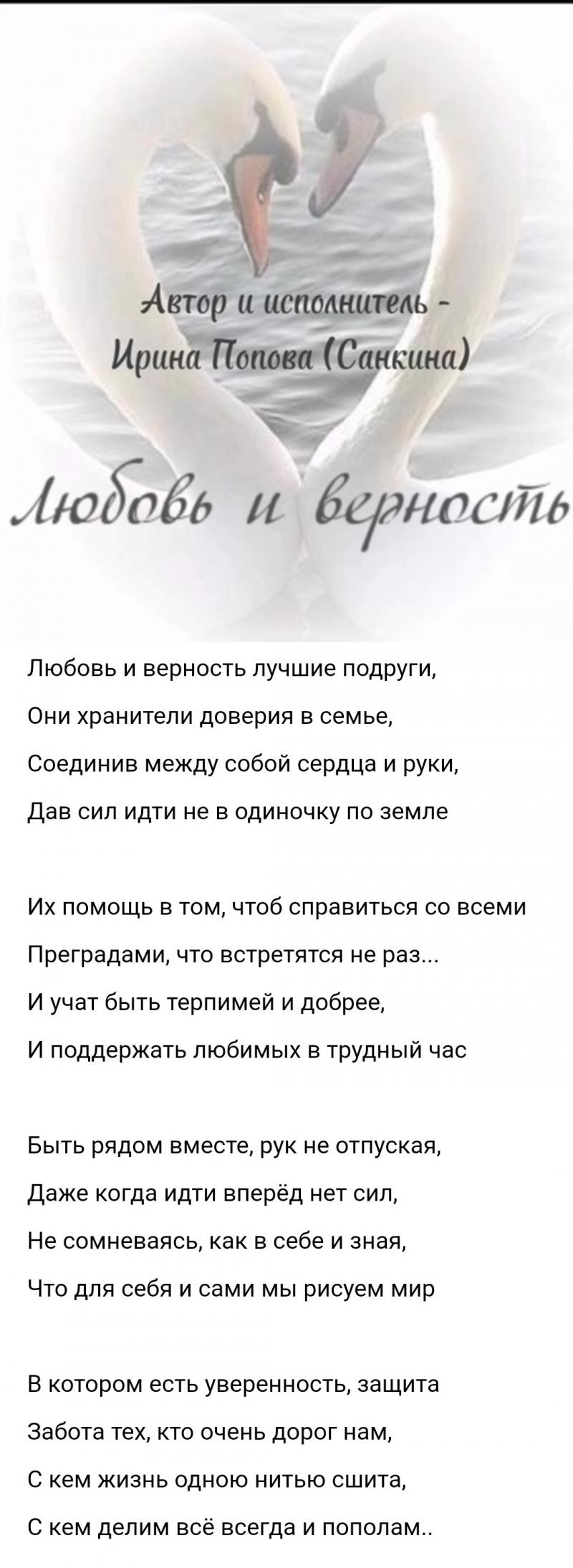 Автор и исполнитель - Ирина Попова (Санкина)

Любовь и верность

Любовь и верность лучшие подруги,
Они хранители доверия в семье,
Соединив между собой сердца и руки,
Дав сил идти не в одиночку по земле

Их помощь в том, чтоб справиться со всеми
Преградами, что встретятся не раз...
И учат быть терпимей и добрее,
И поддержать любимых в трудный час

Быть рядом вместе, рук не отпуская,
Даже когда идти вперёд нет сил,
Не сомневаясь, как в себе и зная,
Что для себя и сами мы рисуем мир

В котором есть уверенность, защита
Забота тех, кто очень дорог нам,
С кем жизнь одною нитью сшита,
С кем делим всё всегда и пополам..